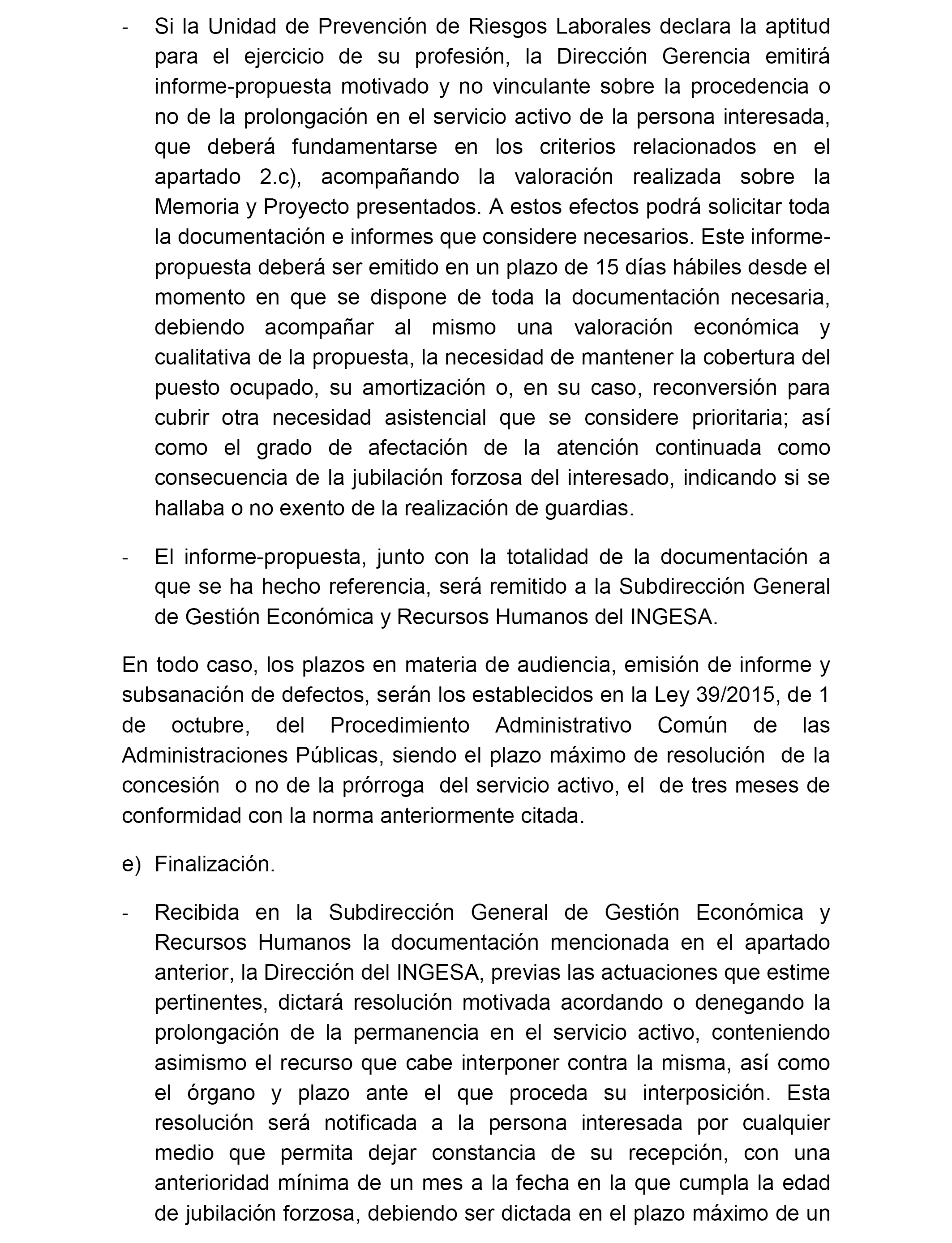 - Si la Unidad de Prevención de Riesgos Laborales declara la aptitud para el ejercicio de su profesión, la Dirección Gerencia emitirá informe-propuesta motivado y no vinculante sobre la procedencia o no de la prolongación en el servicio activo de la persona interesada, que deberá fundamentarse en los criterios relacionados en el apartado 2.c), acompañando la valoración realizada sobre la Memoria y Proyecto presentados. A estos efectos podrá solicitar toda la documentación e informes que considere necesarios. Este informe-propuesta deberá ser emitido en un plazo de 15 días hábiles desde el momento en que se dispone de toda la documentación necesaria, debiendo acompañar al mismo una valoración económica y cualitativa de la propuesta, la necesidad de mantener la cobertura del puesto ocupado, su amortización o, en su caso, reconversión para cubrir otra necesidad asistencial que se considere prioritaria; así como el grado de afectación de la atención continuada como consecuencia de la jubilación forzosa del interesado, indicando si se hallaba o no exento de la realización de guardias.

- El informe-propuesta, junto con la totalidad de la documentación a que se ha hecho referencia, será remitido a la Subdirección General de Gestión Económica y Recursos Humanos del INGESA.

En todo caso, los plazos en materia de audiencia, emisión de informe y subsanación de defectos, serán los establecidos en la Ley 39/2015, de 1 de octubre, del Procedimiento Administrativo Común de las Administraciones Públicas, siendo el plazo máximo de resolución de la concesión o no de la prórroga del servicio activo, el de tres meses de conformidad con la norma anteriormente citada.

e) Finalización.

- Recibida en la Subdirección General de Gestión Económica y Recursos Humanos la documentación mencionada en el apartado anterior, la Dirección del INGESA, previas las actuaciones que estime pertinentes, dictará resolución motivada acordando o denegando la prolongación de la permanencia en el servicio activo, conteniendo asimismo el recurso que cabe interponer contra la misma, así como el órgano y plazo ante el que proceda su interposición. Esta resolución será notificada a la persona interesada por cualquier medio que permita dejar constancia de su recepción, con una anterioridad mínima de un mes a la fecha en la que cumpla la edad de jubilación forzosa, debiendo ser dictada en el plazo máximo de un